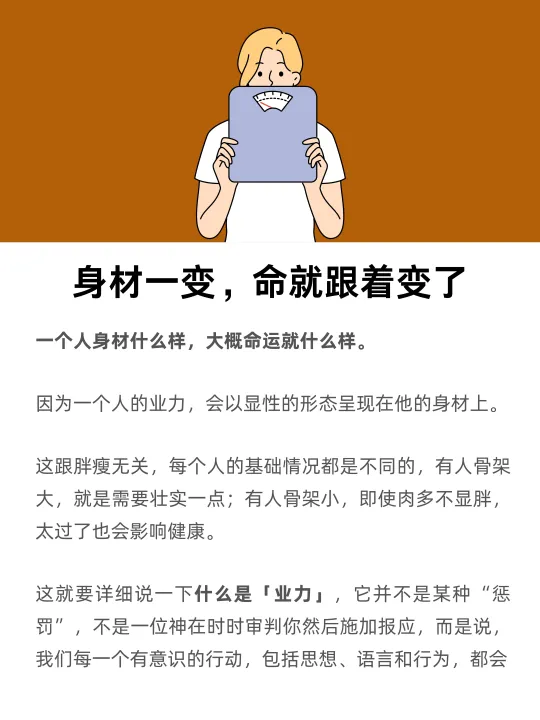 身材一变，命就跟着变了

一个人身材什么样，大概命运就什么样。

因为一个人的业力，会以显性的形态呈现在他的身材上。

这跟胖瘦无关，每个人的基础情况都是不同的，有人骨架大，就是需要壮实一点；有人骨架小，即使肉多不显胖，太过了也会影响健康。

这就要详细说一下什么是「业力」，它并不是某种“惩罚”，不是一位神在时时审判你然后施加报应，而是说，我们每一个有意识的行动，包括思想、语言和行为，都会